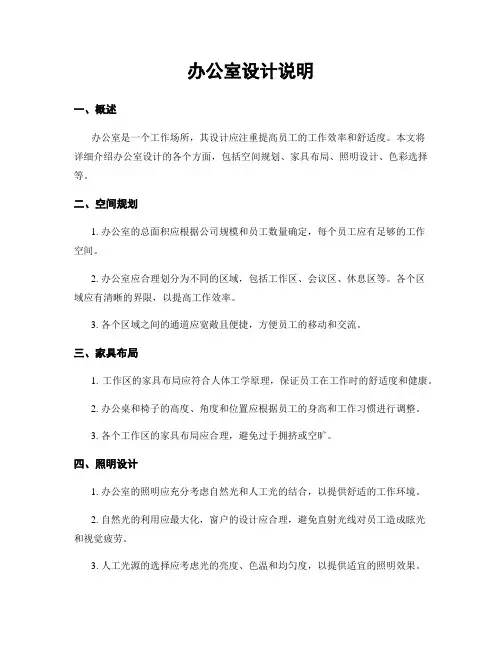 办公室设计说明

一、概述

办公室是一个工作场所，其设计应注重提高员工的工作效率和舒适度。本文将详细介绍办公室设计的各个方面，包括空间规划、家具布局、照明设计、色彩选择等。

二、空间规划

1. 办公室的总面积应根据公司规模和员工数量确定，每个员工应有足够的工作空间。

2. 办公室应合理划分为不同的区域，包括工作区、会议区、休息区等。各个区域应有清晰的界限，以提高工作效率。

3. 各个区域之间的通道应宽敞且便捷，方便员工的移动和交流。

三、家具布局

1. 工作区的家具布局应符合人体工学原理，保证员工在工作时的舒适度和健康。

2. 办公桌和椅子的高度、角度和位置应根据员工的身高和工作习惯进行调整。

3. 各个工作区的家具布局应合理，避免过于拥挤或空旷。

四、照明设计

1. 办公室的照明应充分考虑自然光和人工光的结合，以提供舒适的工作环境。

2. 自然光的利用应最大化，窗户的设计应合理，避免直射光线对员工造成眩光和视觉疲劳。

3. 人工光源的选择应考虑光的亮度、色温和均匀度，以提供适宜的照明效果。